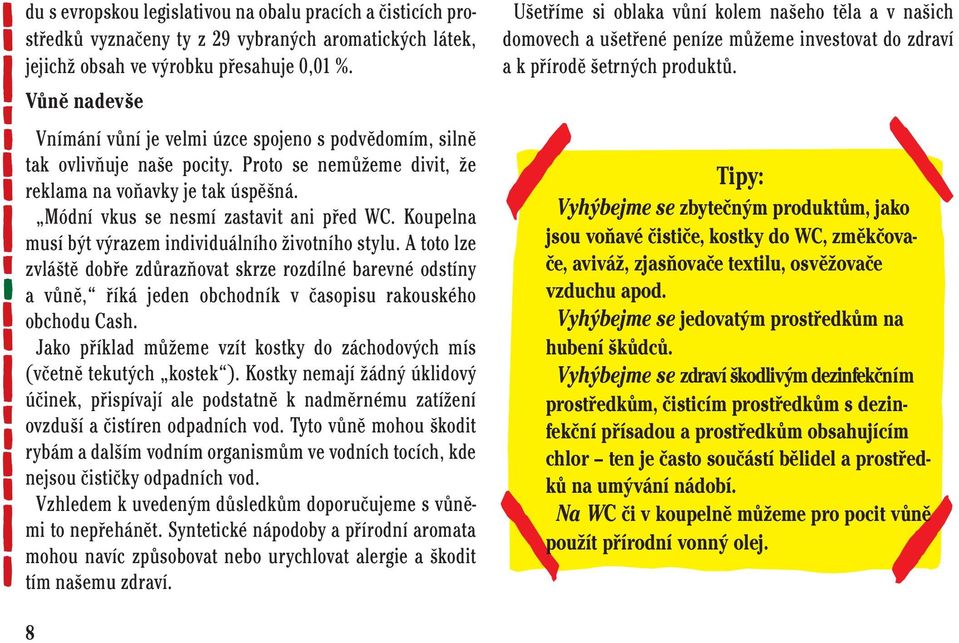 du s evropskou legislativou na obalu pracích a čisticích prostředků vyznačeny ty z 29 vybraných aromatických látek, jejichž obsah ve výrobku přesahuje 0,01 %.

Vůně nadevše

Vnímání vůní je velmi úzce spojeno s podvědomím, silně tak ovlivňuje naše pocity. Proto se nemůžeme divit, že reklama na voňavky je tak úspěšná.

„Módní vkus se nesmí zastavit ani před WC. Koupelna musí být výrazem individuálního životního stylu. A toto lze zvláště dobře zdůrazňovat skrze rozdílné barevné odstíny a vůně," říká jeden obchodník v časopisu rakouského obchodu Cash.

Jako příklad můžeme vzít kostky do záchodových mís (včetně tekutých „kostek"). Kostky nemají žádný úklidový účinek, přispívají ale podstatně k nadměrnému zatížení ovzduší a čistíren odpadních vod. Tyto vůně mohou škodit rybám a dalším vodním organismům ve vodních tocích, kde nejsou čističky odpadních vod.

Vzhledem k uvedeným důsledkům doporučujeme s vůněmi to nepřehánět. Syntetické nápodoby a přírodní aromata mohou navíc způsobovat nebo urychlovat alergie a škodit tím našemu zdraví.

8

Ušetříme si oblaka vůní kolem našeho těla a v našich domovech a ušetřené peníze můžeme investovat do zdraví a k přírodě šetrných produktů.

Tipy:

Vyhýbejme se zbytečným produktům, jako jsou voňavé čističe, kostky do WC, změkčovače, aviváž, zjasňovače textilu, osvěžovače vzduchu apod.

Vyhýbejme se jedovatým prostředkům na hubení škůdců.

Vyhýbejme se zdraví škodlivým dezinfekčním prostředkům, čisticím prostředkům s dezinfekční přísadou a prostředkům obsahujícím chlor – ten je často součástí bělidel a prostředků na umývání nádobí.

Na WC či v koupelně můžeme pro pocit vůně použít přírodní vonný olej.